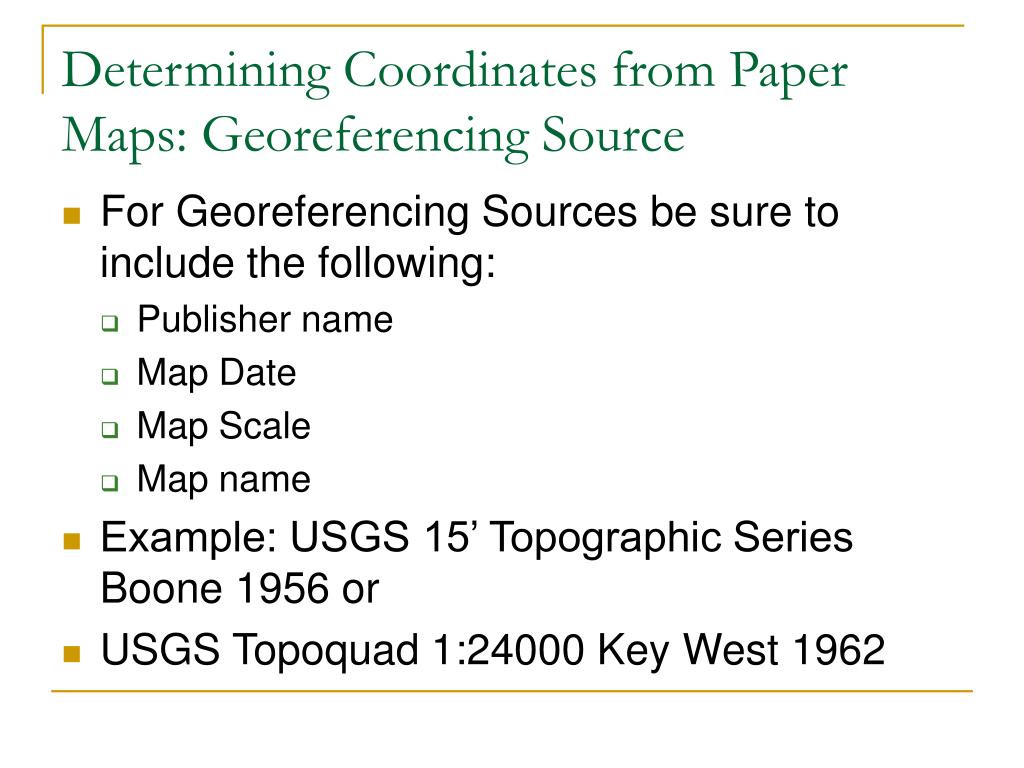 Determining Coordinates from Paper Maps: Georeferencing Source

For Georeferencing Sources be sure to include the following:
Publisher name
Map Date
Map Scale
Map name
Example: USGS 15’ Topographic Series Boone 1956 or
USGS Topoquad 1:24000 Key West 1962